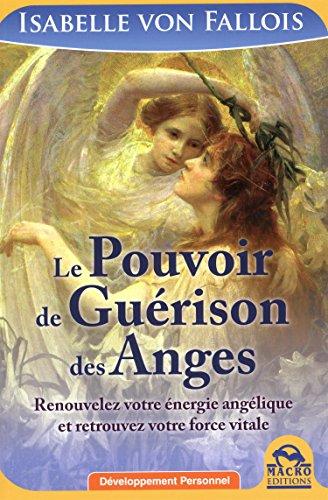 ISABELLE VON FALLOIS

Le Pouvoir de Guérison des Anges

Renouvelez votre énergie angélique et retrouvez votre force vitale

Développement Personnel

MACRO EDITIONS